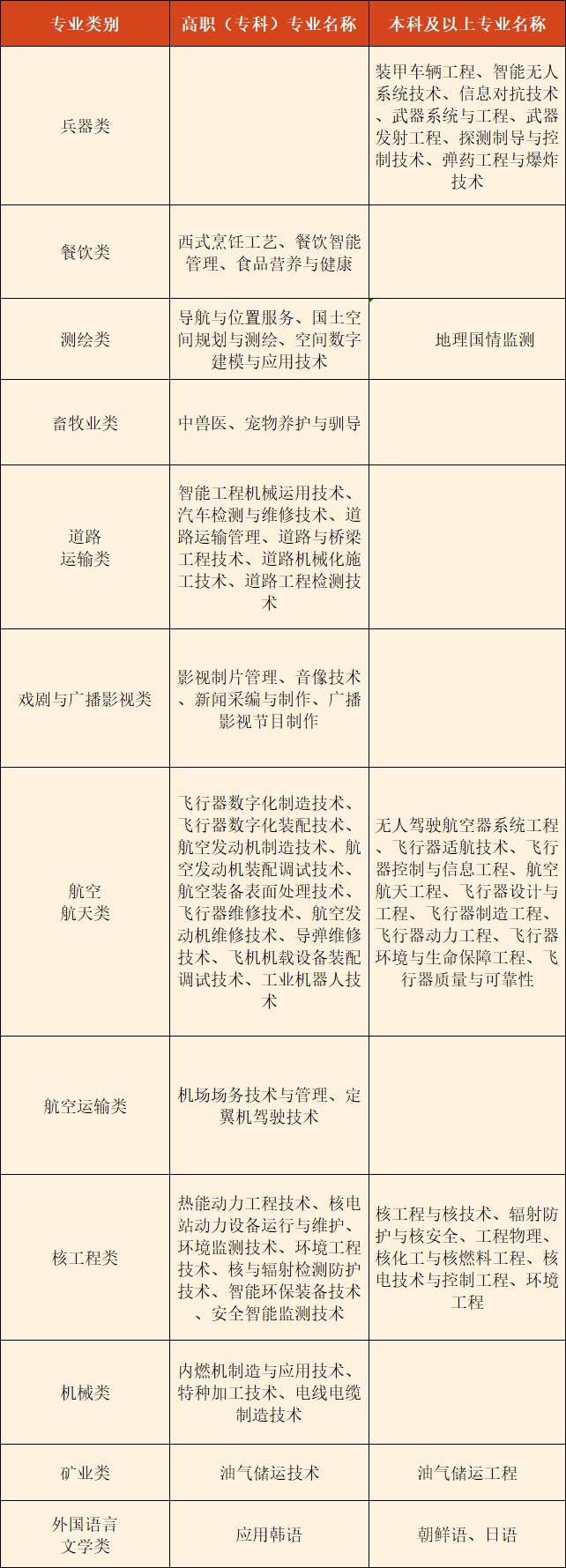 | 专业类别 | 高职（专科）专业名称 | 本科及以上专业名称 |
|---|---|---|
| 兵器类 | | 装甲车辆工程、智能无人系统技术、信息对抗技术、武器系统与工程、武器发射工程、探测制导与控制技术、弹药工程与爆炸技术 |
| 餐饮类 | 西式烹饪工艺、餐饮智能管理、食品营养与健康 | |
| 测绘类 | 导航与位置服务、国土空间规划与测绘、空间数字建模与应用技术 | 地理国情监测 |
| 畜牧业类 | 中兽医、宠物养护与驯导 | |
| 道路运输类 | 智能工程机械运用技术、汽车检测与维修技术、道路运输管理、道路与桥梁工程技术、道路机械化施工技术、道路工程检测技术 | |
| 戏剧与广播影视类 | 影视制片管理、音像技术、新闻采编与制作、广播影视节目制作 | |
| 航空航天类 | 飞行器数字化制造技术、飞行器数字化装配技术、航空发动机制造技术、航空发动机装配调试技术、航空装备表面处理技术、飞行器维修技术、航空发动机维修技术、导弹维修技术、飞机机载设备装配调试技术、工业机器人技术 | 无人驾驶航空器系统工程、飞行器适航技术、飞行器控制与信息工程、航空航天工程、飞行器设计与工程、飞行器制造工程、飞行器动力工程、飞行器环境与生命保障工程、飞行器质量与可靠性 |
| 航空运输类 | 机场场务技术与管理、定翼机驾驶技术 | |
| 核工程类 | 热能动力工程技术、核电站动力设备运行与维护、环境监测技术、环境工程技术、核与辐射检测防护技术、智能环保装备技术、安全智能监测技术 | 核工程与核技术、辐射防护与核安全、工程物理、核化工与核燃料工程、核电技术与控制工程、环境工程 |
| 机械类 | 内燃机制造与应用技术、特种加工技术、电线电缆制造技术 | |
| 矿业类 | 油气储运技术 | 油气储运工程 |
| 外国语言文学类 | 应用韩语 | 朝鲜语、日语 |